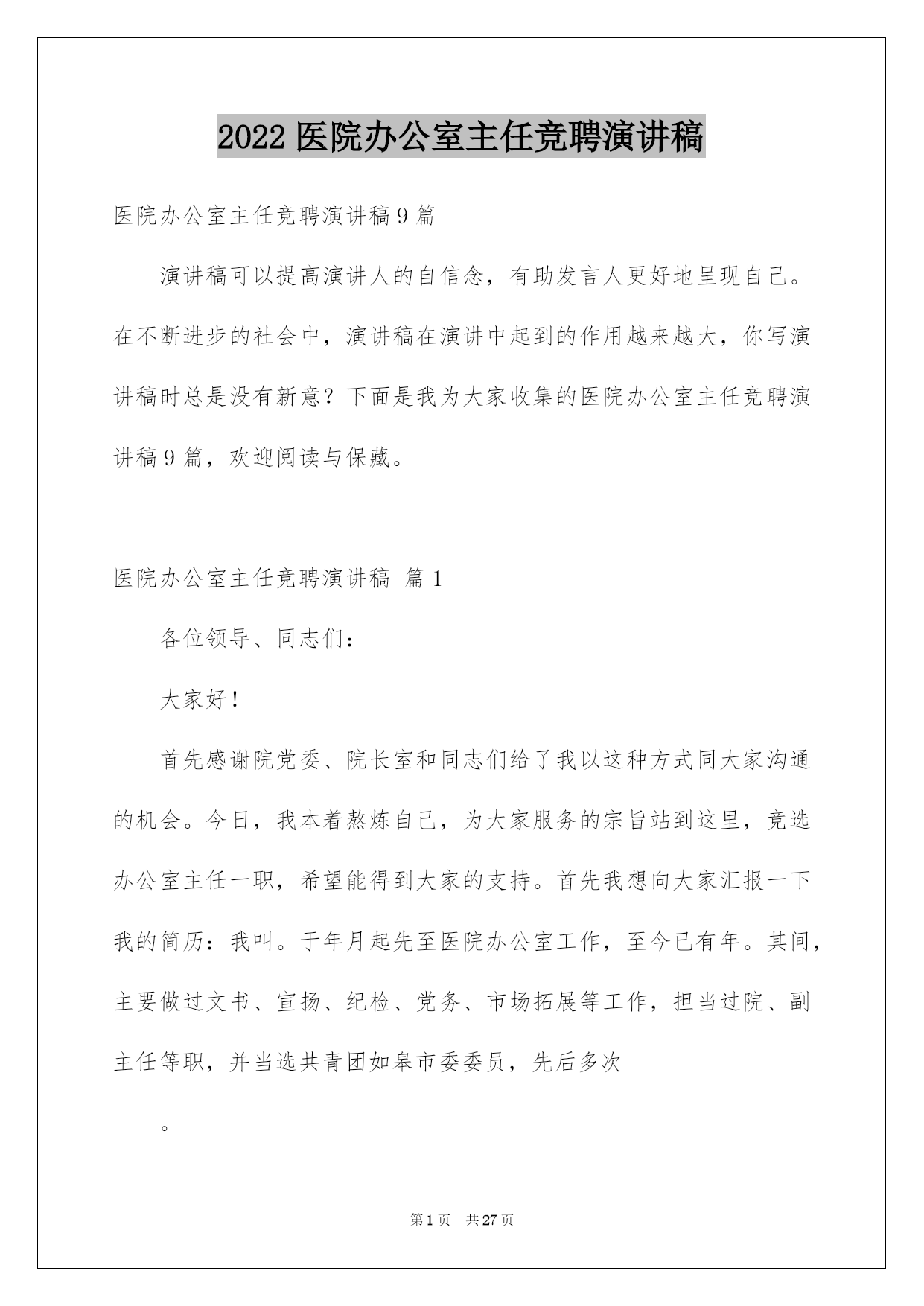 2022 医院办公室主任竞聘演讲稿

医院办公室主任竞聘演讲稿 9 篇

演讲稿可以提高演讲人的自信念，有助发言人更好地呈现自己。在不断进步的社会中，演讲稿在演讲中起到的作用越来越大，你写演讲稿时总是没有新意？下面是我为大家收集的医院办公室主任竞聘演讲稿 9 篇，欢迎阅读与保藏。

医院办公室主任竞聘演讲稿 篇 1

各位领导、同志们：

大家好！

首先感谢院党委、院长室和同志们给了我以这种方式同大家沟通的机会。今日，我本着熬炼自己，为大家服务的宗旨站到这里，竞选办公室主任一职，希望能得到大家的支持。首先我想向大家汇报一下我的简历：我叫。于年月起先至医院办公室工作，至今已有年。其间，主要做过文书、宣扬、纪检、党务、市场拓展等工作，担当过院、副主任等职，并当选共青团如皋市委委员，先后多次

。

第 1 页 共 27 页